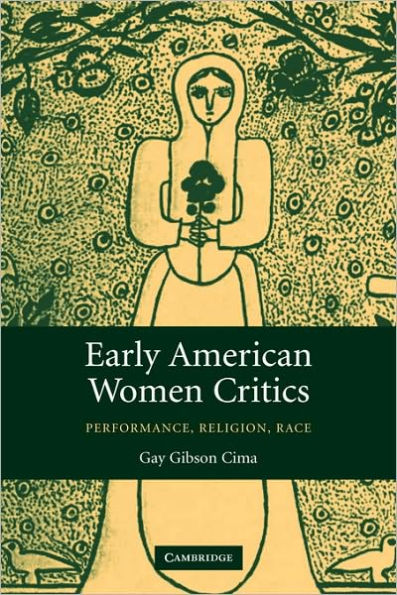 Early American Women Critics

PERFORMANCE, RELIGION, RACE

Gay Gibson Cima

CAMBRIDGE